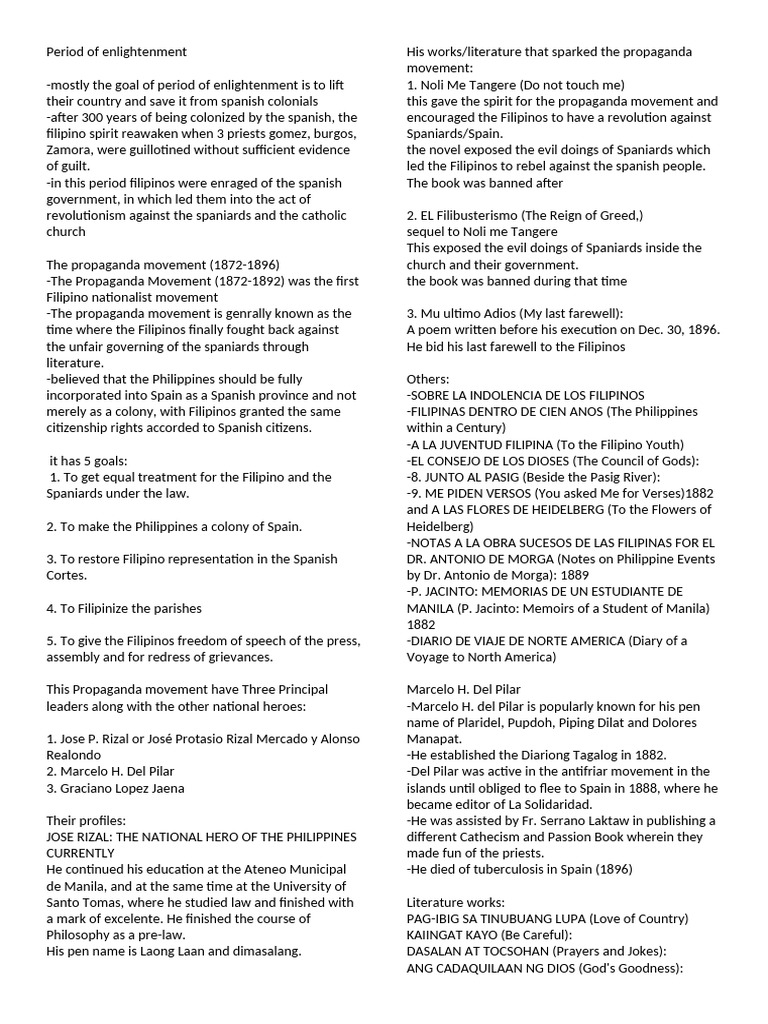 Period of enlightenment

-mostly the goal of period of enlightenment is to lift their country and save it from spanish colonials
-after 300 years of being colonized by the spanish, the filipino spirit reawaken when 3 priests gomez, burgos, Zamora, were guillotined without sufficient evidence of guilt.
-in this period filipinos were enraged of the spanish government, in which led them into the act of revolutionism against the spaniards and the catholic church

The propaganda movement (1872-1896)
-The Propaganda Movement (1872-1892) was the first Filipino nationalist movement
-The propaganda movement is genrally known as the time where the Filipinos finally fought back against the unfair governing of the spaniards through literature.
-believed that the Philippines should be fully incorporated into Spain as a Spanish province and not merely as a colony, with Filipinos granted the same citizenship rights accorded to Spanish citizens.

it has 5 goals:
1. To get equal treatment for the Filipino and the Spaniards under the law.

2. To make the Philippines a colony of Spain.

3. To restore Filipino representation in the Spanish Cortes.

4. To Filipinize the parishes

5. To give the Filipinos freedom of speech of the press, assembly and for redress of grievances.

This Propaganda movement have Three Principal leaders along with the other national heroes:

1. Jose P. Rizal or José Protasio Rizal Mercado y Alonso Realondo
2. Marcelo H. Del Pilar
3. Graciano Lopez Jaena

Their profiles:
JOSE RIZAL: THE NATIONAL HERO OF THE PHILIPPINES CURRENTLY
He continued his education at the Ateneo Municipal de Manila, and at the same time at the University of Santo Tomas, where he studied law and finished with a mark of excelente. He finished the course of Philosophy as a pre-law.
His pen name is Laong Laan and dimasalang.

His works/literature that sparked the propaganda movement:
1. Noli Me Tangere (Do not touch me)
this gave the spirit for the propaganda movement and encouraged the Filipinos to have a revolution against Spaniards/Spain.
the novel exposed the evil doings of Spaniards which led the Filipinos to rebel against the spanish people.
The book was banned after

2. EL Filibusterismo (The Reign of Greed,)
sequel to Noli me Tangere
This exposed the evil doings of Spaniards inside the church and their government.
the book was banned during that time

3. Mu ultimo Adios (My last farewell):
A poem written before his execution on Dec. 30, 1896.
He bid his last farewell to the Filipinos

Others:
-SOBRE LA INDOLENCIA DE LOS FILIPINOS
-FILIPINAS DENTRO DE CIEN ANOS (The Philippines within a Century)
-A LA JUVENTUD FILIPINA (To the Filipino Youth)
-EL CONSEJO DE LOS DIOSES (The Council of Gods):
-8. JUNTO AL PASIG (Beside the Pasig River):
-9. ME PIDEN VERSOS (You asked Me for Verses)1882 and A LAS FLORES DE HEIDELBERG (To the Flowers of Heidelberg)
-NOTAS A LA OBRA SUCESOS DE LAS FILIPINAS FOR EL DR. ANTONIO DE MORGA (Notes on Philippine Events by Dr. Antonio de Morga): 1889
-P. JACINTO: MEMORIAS DE UN ESTUDIANTE DE MANILA (P. Jacinto: Memoirs of a Student of Manila) 1882
-DIARIO DE VIAJE DE NORTE AMERICA (Diary of a Voyage to North America)

Marcelo H. Del Pilar
-Marcelo H. del Pilar is popularly known for his pen name of Plaridel, Pupdoh, Piping Dilat and Dolores Manapat.
-He established the Diariong Tagalog in 1882.
-Del Pilar was active in the antifriar movement in the islands until obliged to flee to Spain in 1888, where he became editor of La Solidaridad.
-He was assisted by Fr. Serrano Laktaw in publishing a different Cathecism and Passion Book wherein they made fun of the priests.
-He died of tuberculosis in Spain (1896)

Literature works:
PAG-IBIG SA TINUBUANG LUPA (Love of Country)
KAIINGAT KAYO (Be Careful):
DASALAN AT TOCSOHAN (Prayers and Jokes):
ANG CADAQUILAAN NG DIOS (God's Goodness):